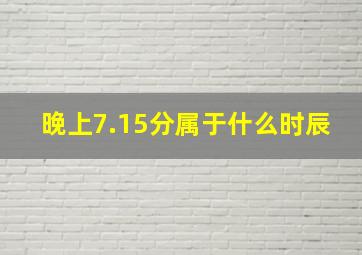 晚上7.15分属于什么时辰